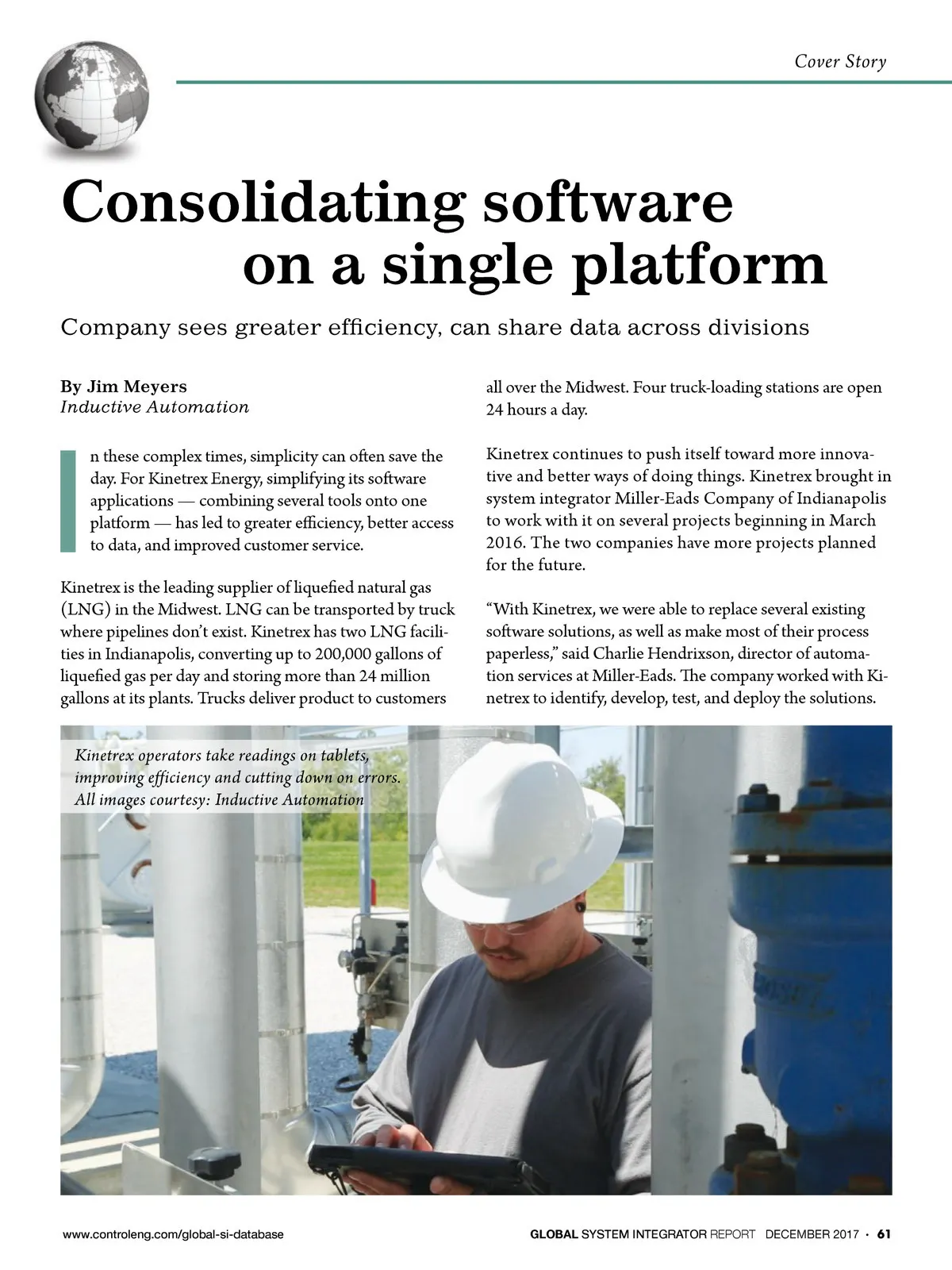 Cover Story

Consolidating software on a single platform

Company sees greater efficiency, can share data across divisions

By Jim Meyers
Inductive Automation

In these complex times, simplicity can often save the day. For Kinetrex Energy, simplifying its software applications — combining several tools onto one platform — has led to greater efficiency, better access to data, and improved customer service.

Kinetrex is the leading supplier of liquefied natural gas (LNG) in the Midwest. LNG can be transported by truck where pipelines don't exist. Kinetrex has two LNG facilities in Indianapolis, converting up to 200,000 gallons of liquefied gas per day and storing more than 24 million gallons at its plants. Trucks deliver product to customers all over the Midwest. Four truck-loading stations are open 24 hours a day.

Kinetrex continues to push itself toward more innovative and better ways of doing things. Kinetrex brought in system integrator Miller-Eads Company of Indianapolis to work with it on several projects beginning in March 2016. The two companies have more projects planned for the future.

"With Kinetrex, we were able to replace several existing software solutions, as well as make most of their process paperless," said Charlie Hendrixson, director of automation services at Miller-Eads. The company worked with Kinetrex to identify, develop, test, and deploy the solutions.

Kinetrex operators take readings on tablets, improving efficiency and cutting down on errors. All images courtesy: Inductive Automation

www.controleng.com/global-si-database

GLOBAL SYSTEM INTEGRATOR REPORT DECEMBER 2017 • 61